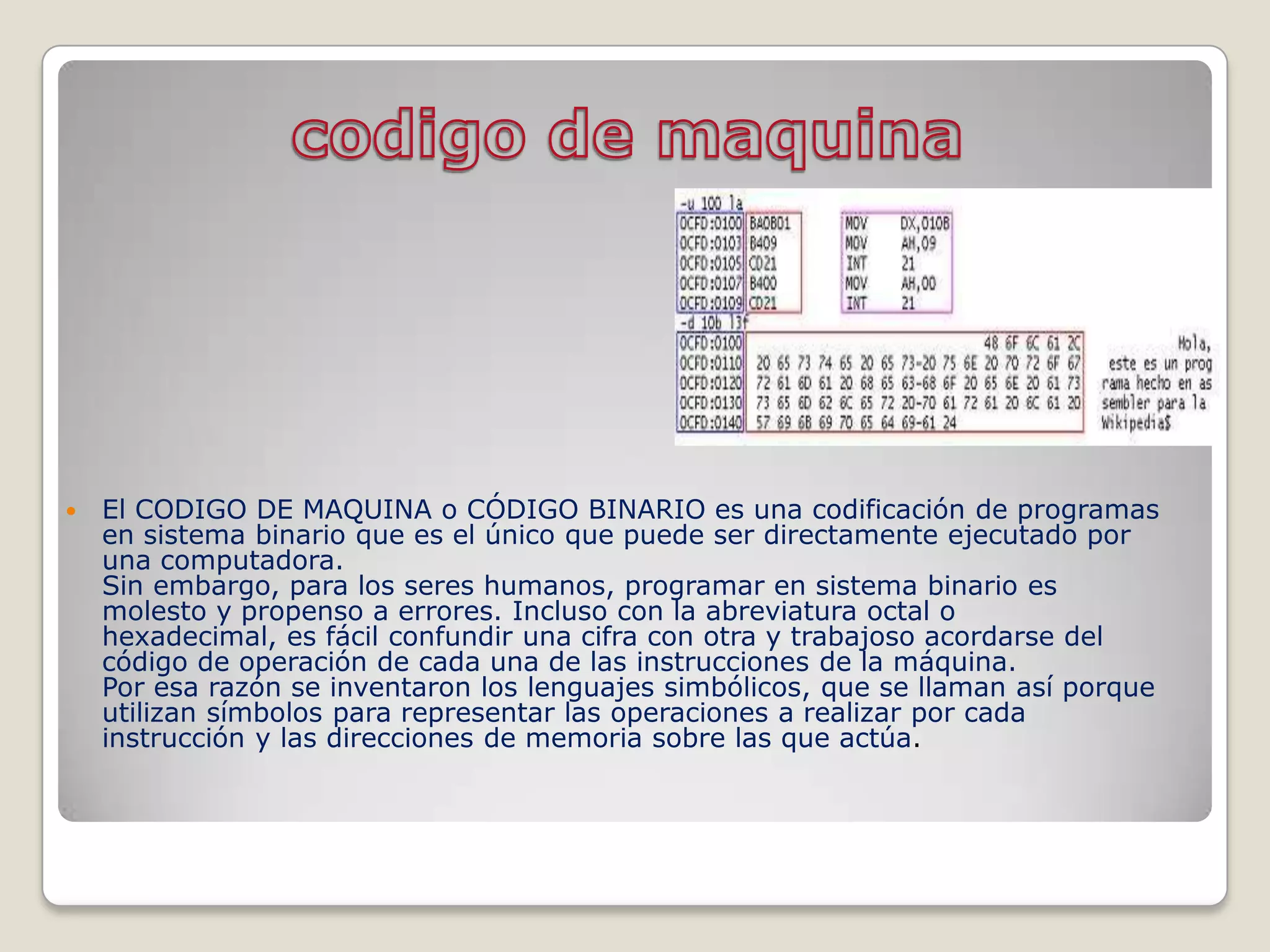 codigo de maquina

-u 100 1a
0CFD:0100 BA0B01 MOV DX,010B
0CFD:0103 B409 MOV AH,09
0CFD:0105 CD21 INT 21
0CFD:0107 B400 MOV AH,00
0CFD:0109 CD21 INT 21
-d 10b 13f
0CFD:0100 48 6F 6C 61 2C Hola,
0CFD:0110 20 65 73 74 65 20 65 73-20 75 6E 20 70 72 6F 67 este es un prog
0CFD:0120 72 61 6D 61 20 68 65 63-68 6F 20 65 6E 20 61 73 rama hecho en as
0CFD:0130 73 65 6D 62 6C 65 72 20-70 61 72 61 20 6C 61 20 sembler para la
0CFD:0140 57 69 6B 69 70 65 64 69-61 24 Wikipedia$

El CODIGO DE MAQUINA o CÓDIGO BINARIO es una codificación de programas en sistema binario que es el único que puede ser directamente ejecutado por una computadora.
Sin embargo, para los seres humanos, programar en sistema binario es molesto y propenso a errores. Incluso con la abreviatura octal o hexadecimal, es fácil confundir una cifra con otra y trabajoso acordarse del código de operación de cada una de las instrucciones de la máquina.
Por esa razón se inventaron los lenguajes simbólicos, que se llaman así porque utilizan símbolos para representar las operaciones a realizar por cada instrucción y las direcciones de memoria sobre las que actúa.